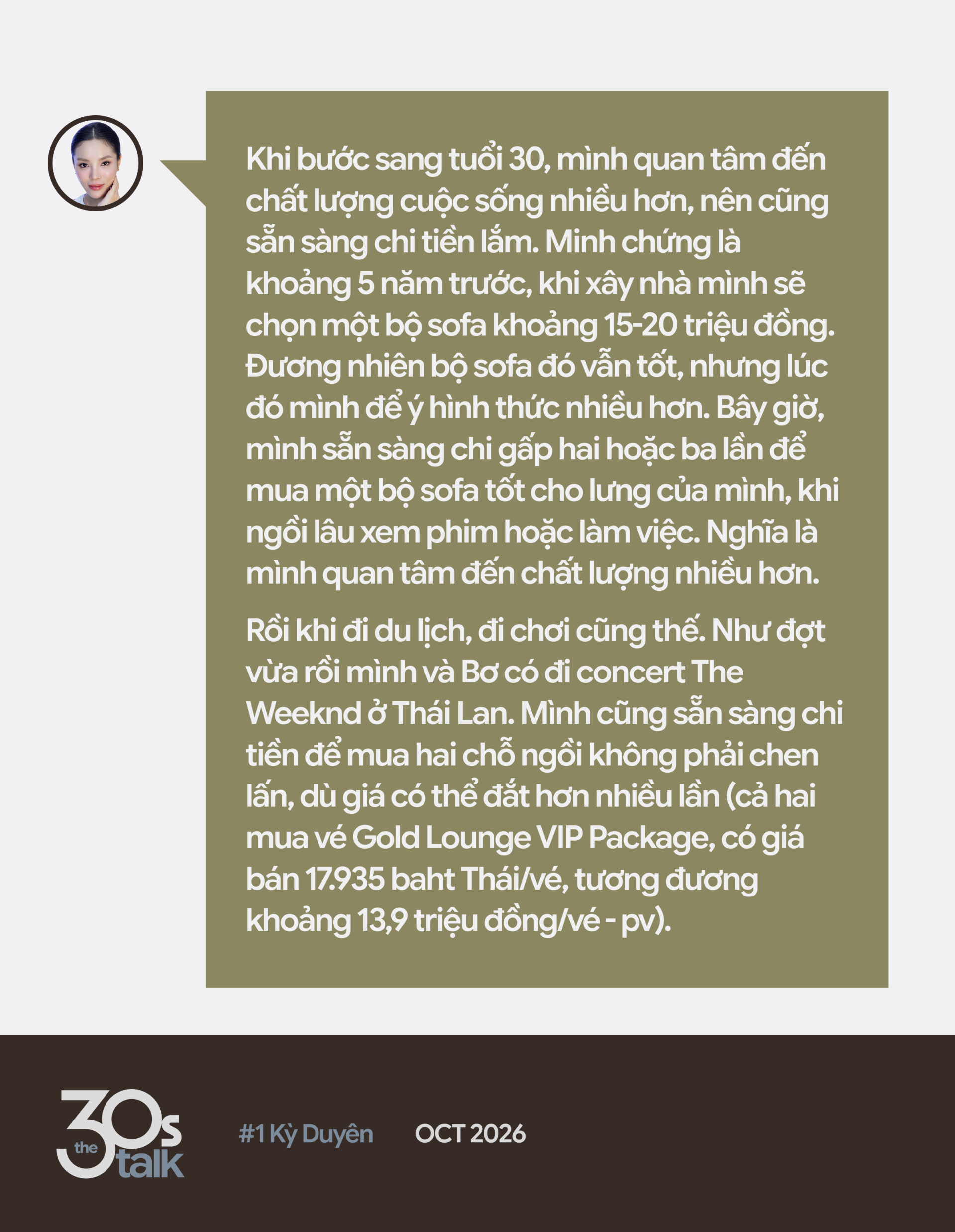 Khi bước sang tuổi 30, mình quan tâm đến chất lượng cuộc sống nhiều hơn, nên cũng sẵn sàng chi tiền lắm. Minh chứng là khoảng 5 năm trước, khi xây nhà mình sẽ chọn một bộ sofa khoảng 15-20 triệu đồng. Đương nhiên bộ sofa đó vẫn tốt, nhưng lúc đó mình để ý hình thức nhiều hơn. Bây giờ, mình sẵn sàng chi gấp hai hoặc ba lần để mua một bộ sofa tốt cho lưng của mình, khi ngồi lâu xem phim hoặc làm việc. Nghĩa là mình quan tâm đến chất lượng nhiều hơn.

Rồi khi đi du lịch, đi chơi cũng thế. Như đợt vừa rồi mình và Bơ có đi concert The Weeknd ở Thái Lan. Mình cũng sẵn sàng chi tiền để mua hai chỗ ngồi không phải chen lấn, dù giá có thể đắt hơn nhiều lần (cả hai mua vé Gold Lounge VIP Package, có giá bán 17.935 baht Thái/vé, tương đương khoảng 13,9 triệu đồng/vé - pv).

the 30s talk

#1 Kỳ Duyên

OCT 2026